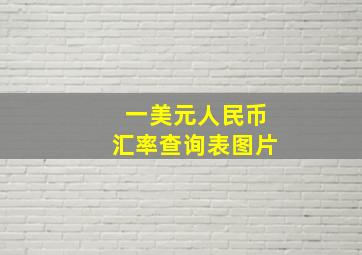 一美元人民币
汇率查询表图片